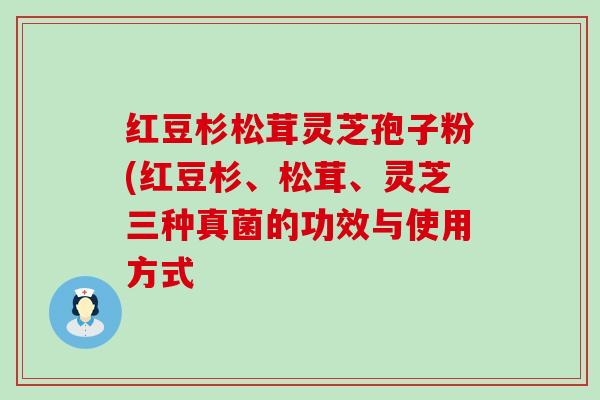 红豆杉松茸灵芝孢子粉(红豆杉、松茸、灵芝三种真菌的功效与使用方式